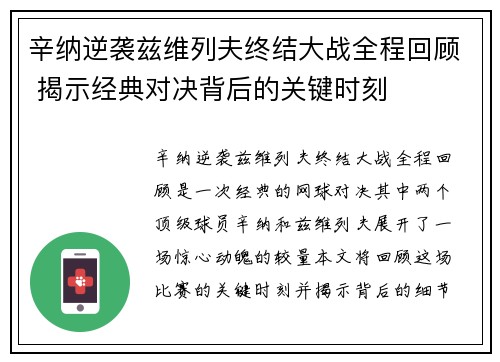 辛纳逆袭兹维列夫终结大战全程回顾 揭示经典对决背后的关键时刻

辛纳逆袭兹维列夫终结大战全程回顾是一次经典的网球对决其中两个顶级球员辛纳和兹维列夫展开了一场惊心动魄的较量本文将回顾这场比赛的关键时刻并揭示背后的细节